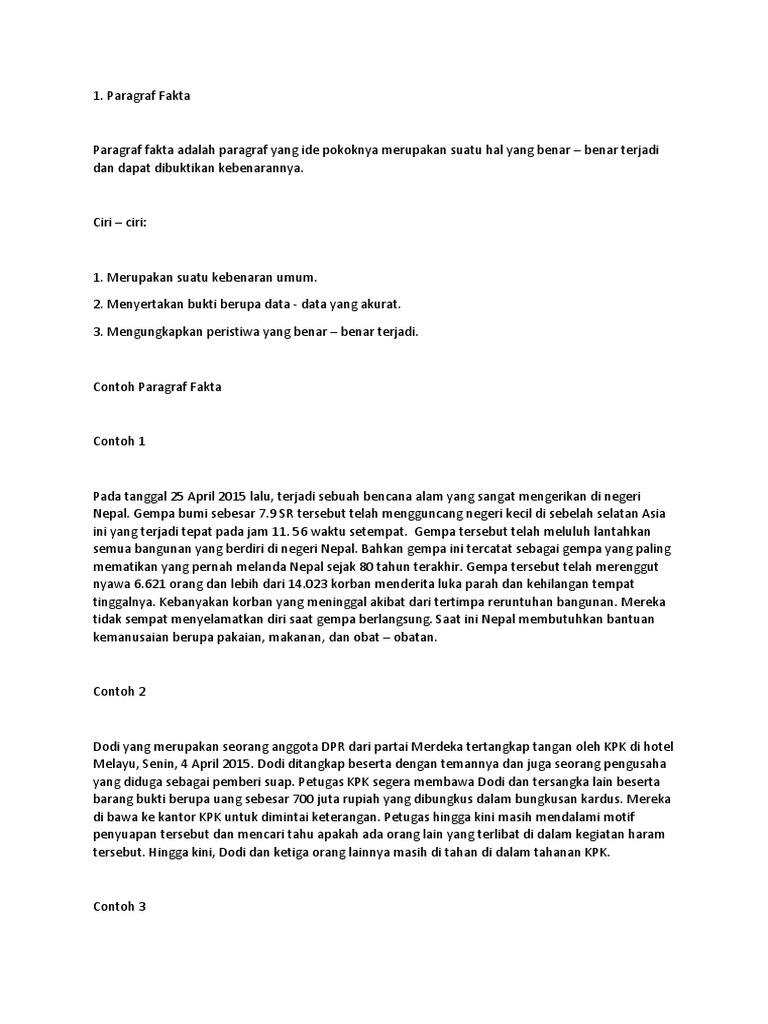 1. Paragraf Fakta

Paragraf fakta adalah paragraf yang ide pokoknya merupakan suatu hal yang benar – benar terjadi dan dapat dibuktikan kebenarannya.

Ciri – ciri:

1. Merupakan suatu kebenaran umum.

2. Menyertakan bukti berupa data - data yang akurat.

3. Mengungkapkan peristiwa yang benar – benar terjadi.

Contoh Paragraf Fakta

Contoh 1

Pada tanggal 25 April 2015 lalu, terjadi sebuah bencana alam yang sangat mengerikan di negeri Nepal. Gempa bumi sebesar 7.9 SR tersebut telah mengguncang negeri kecil di sebelah selatan Asia ini yang terjadi tepat pada jam 11. 56 waktu setempat. Gempa tersebut telah meluluh lantahkan semua bangunan yang berdiri di negeri Nepal. Bahkan gempa ini tercatat sebagai gempa yang paling mematikan yang pernah melanda Nepal sejak 80 tahun terakhir. Gempa tersebut telah merenggut nyawa 6.621 orang dan lebih dari 14.023 korban menderita luka parah dan kehilangan tempat tinggalnya. Kebanyakan korban yang meninggal akibat dari tertimpa reruntuhan bangunan. Mereka tidak sempat menyelamatkan diri saat gempa berlangsung. Saat ini Nepal membutuhkan bantuan kemanusaian berupa pakaian, makanan, dan obat – obatan.

Contoh 2

Dodi yang merupakan seorang anggota DPR dari partai Merdeka tertangkap tangan oleh KPK di hotel Melayu, Senin, 4 April 2015. Dodi ditangkap beserta dengan temannya dan juga seorang pengusaha yang diduga sebagai pemberi suap. Petugas KPK segera membawa Dodi dan tersangka lain beserta barang bukti berupa uang sebesar 700 juta rupiah yang dibungkus dalam bungkusan kardus. Mereka di bawa ke kantor KPK untuk dimintai keterangan. Petugas hingga kini masih mendalami motif penyuapan tersebut dan mencari tahu apakah ada orang lain yang terlibat di dalam kegiatan haram tersebut. Hingga kini, Dodi dan ketiga orang lainnya masih di tahan di dalam tahanan KPK.

Contoh 3